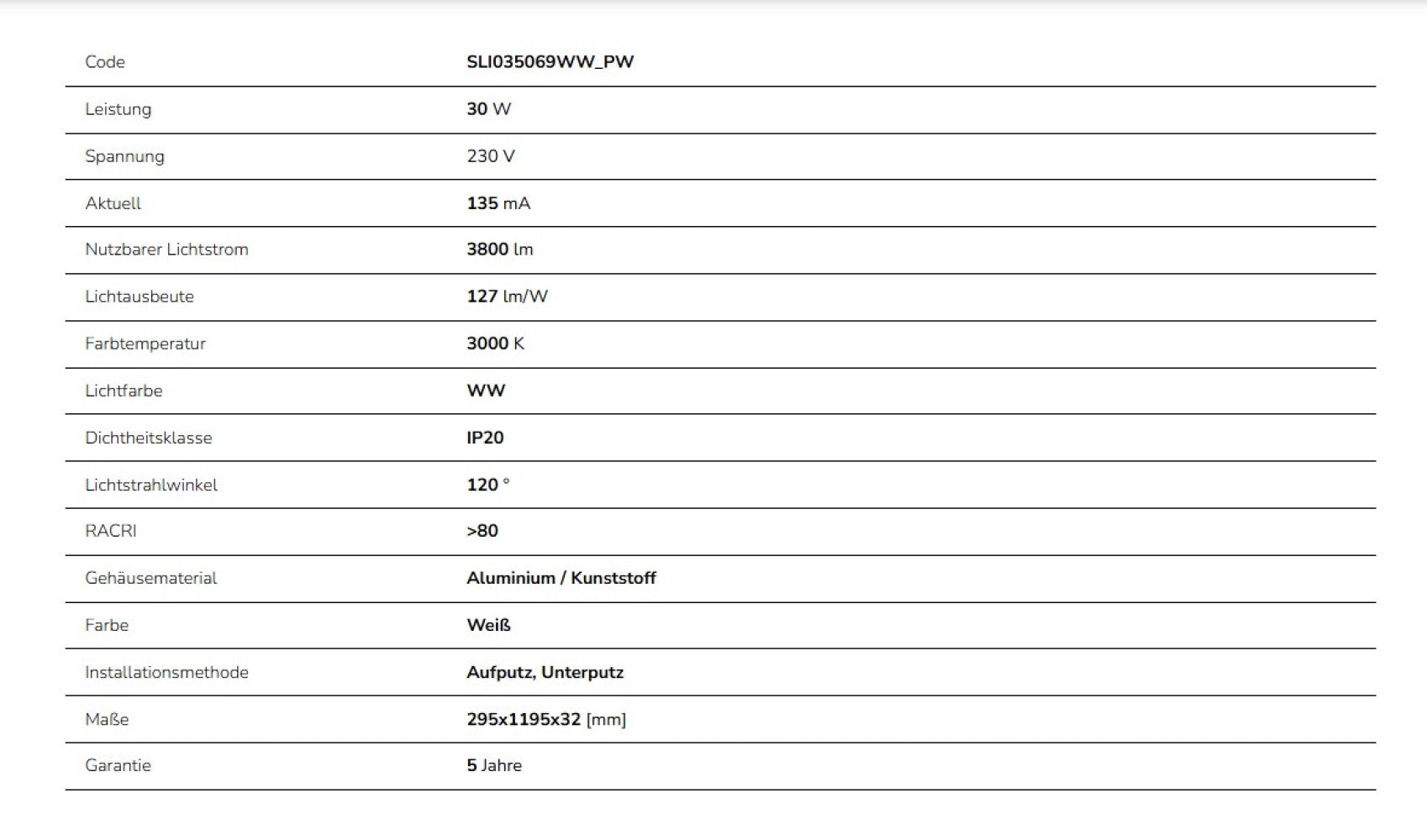 | Code | SLI035069WW_PW |
|---|---|
| Leistung | 30 W |
| Spannung | 230 V |
| Aktuell | 135 mA |
| Nutzbarer Lichtstrom | 3800 lm |
| Lichtausbeute | 127 lm/W |
| Farbtemperatur | 3000 K |
| Lichtfarbe | WW |
| Dichtheitsklasse | IP20 |
| Lichtstrahlwinkel | 120 ° |
| RACRI | >80 |
| Gehäusematerial | Aluminium / Kunststoff |
| Farbe | Weiß |
| Installationsmethode | Aufputz, Unterputz |
| Maße | 295x1195x32 [mm] |
| Garantie | 5 Jahre |